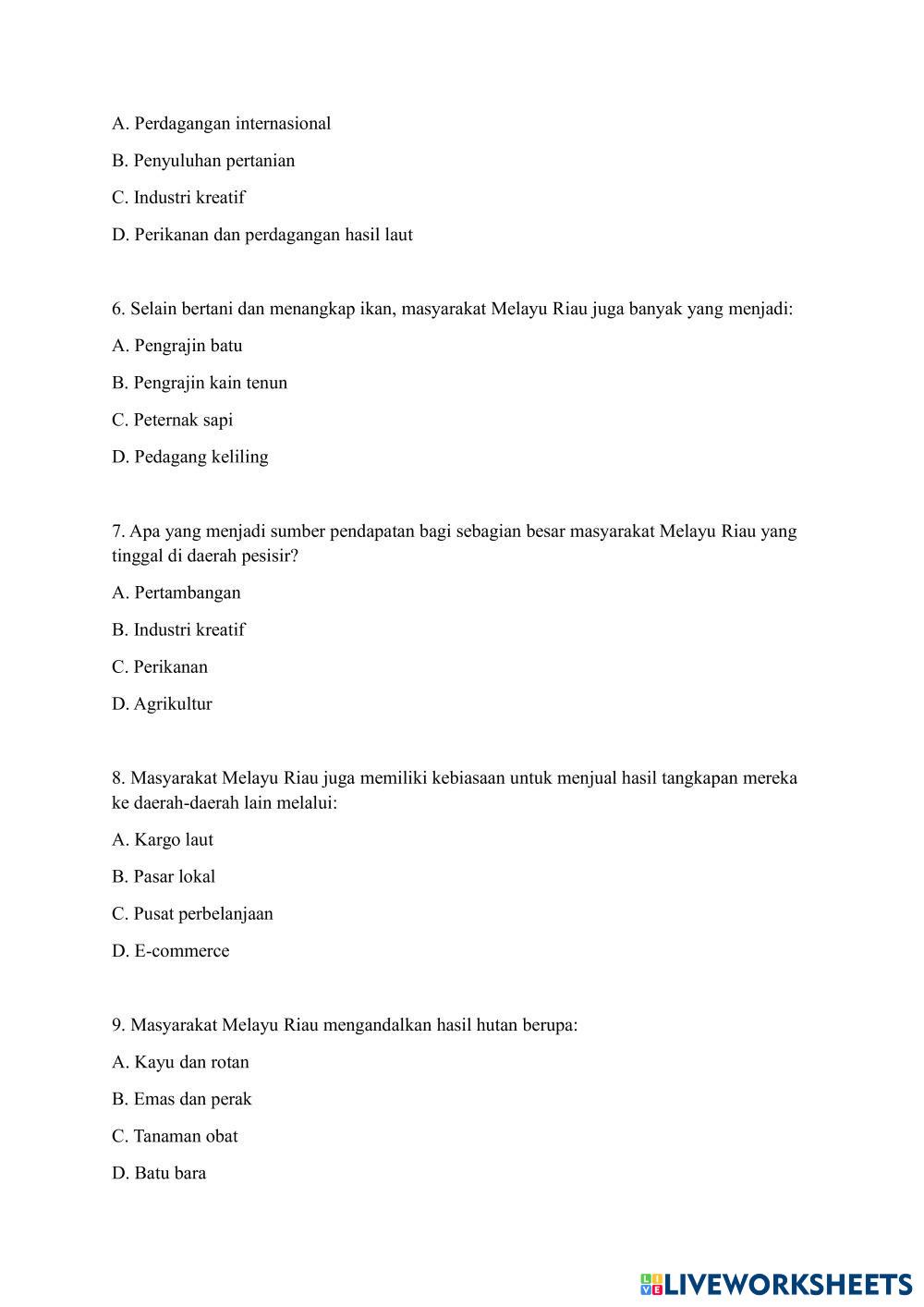 A. Perdagangan internasional

B. Penyuluhan pertanian

C. Industri kreatif

D. Perikanan dan perdagangan hasil laut

6. Selain bertani dan menangkap ikan, masyarakat Melayu Riau juga banyak yang menjadi:

A. Pengrajin batu

B. Pengrajin kain tenun

C. Peternak sapi

D. Pedagang keliling

7. Apa yang menjadi sumber pendapatan bagi sebagian besar masyarakat Melayu Riau yang tinggal di daerah pesisir?

A. Pertambangan

B. Industri kreatif

C. Perikanan

D. Agrikultur

8. Masyarakat Melayu Riau juga memiliki kebiasaan untuk menjual hasil tangkapan mereka ke daerah-daerah lain melalui:

A. Kargo laut

B. Pasar lokal

C. Pusat perbelanjaan

D. E-commerce

9. Masyarakat Melayu Riau mengandalkan hasil hutan berupa:

A. Kayu dan rotan

B. Emas dan perak

C. Tanaman obat

D. Batu bara

LIVEWORKSHEETS